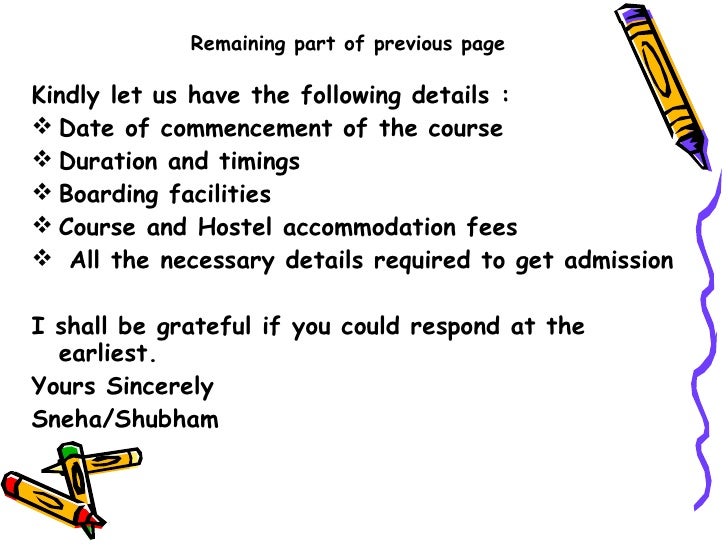 Remaining part of previous page

Kindly let us have the following details :

❖ Date of commencement of the course
❖ Duration and timings
❖ Boarding facilities
❖ Course and Hostel accommodation fees
❖ All the necessary details required to get admission

I shall be grateful if you could respond at the earliest.

Yours Sincerely
Sneha/Shubham